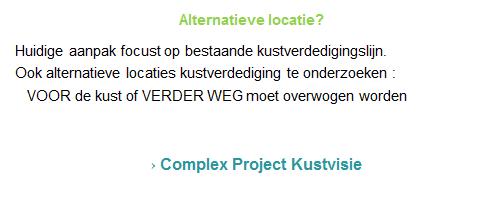 Alternatieve locatie?

Huidige aanpak focust op bestaande kustverdedigingslijn.
Ook alternatieve locaties kustverdediging te onderzoeken :
VOOR de kust of VERDER WEG moet overwogen worden

› Complex Project Kustvisie